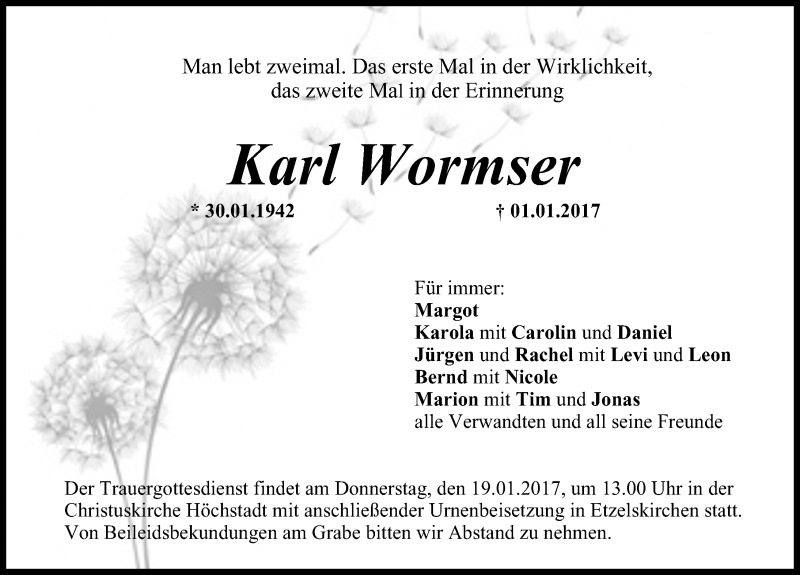 Man lebt zweimal. Das erste Mal in der Wirklichkeit,
das zweite Mal in der Erinnerung

Karl Wormser

* 30.01.1942 † 01.01.2017

Für immer:
Margot
Karola mit Carolin und Daniel
Jürgen und Rachel mit Levi und Leon
Bernd mit Nicole
Marion mit Tim und Jonas
alle Verwandten und all seine Freunde

Der Trauergottesdienst findet am Donnerstag, den 19.01.2017, um 13.00 Uhr in der Christuskirche Höchstadt mit anschließender Urnenbeisetzung in Etzelskirchen statt. Von Beileidsbekundungen am Grabe bitten wir Abstand zu nehmen.